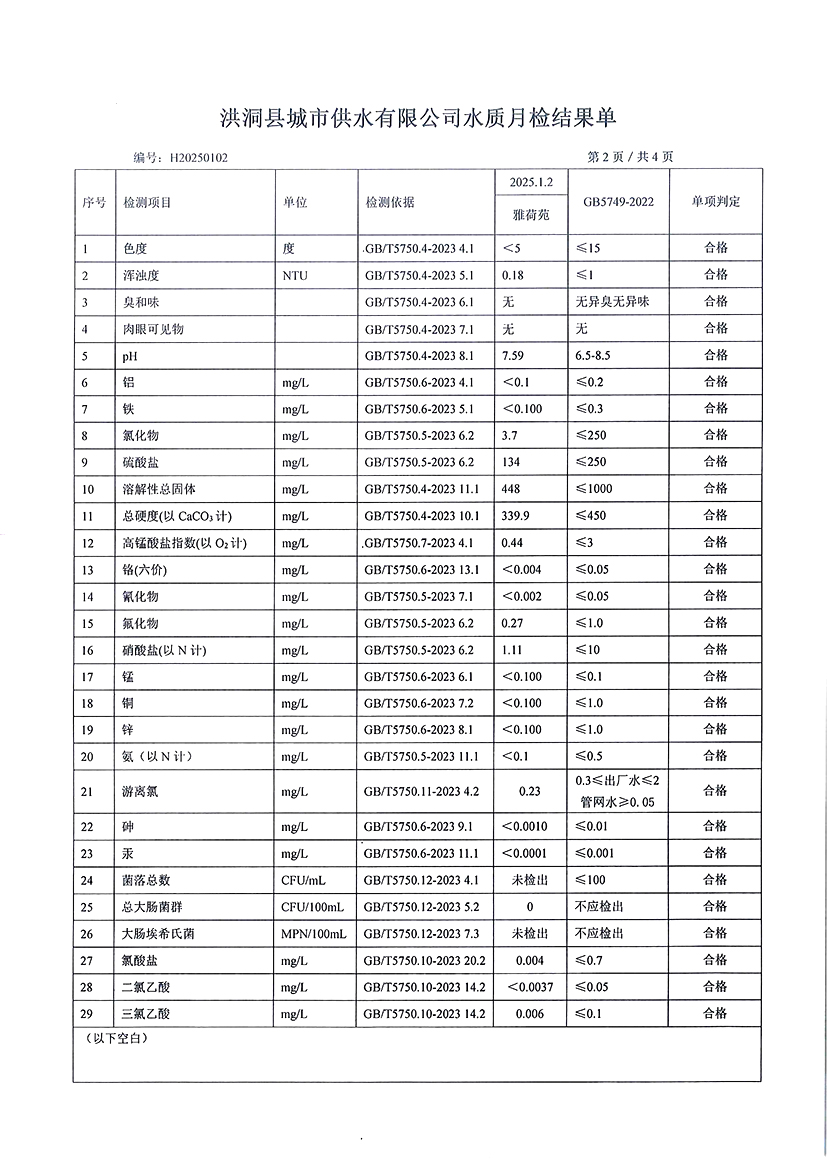 洪洞县城市供水有限公司水质月检结果单

编号：H20250102

第 2 页 / 共 4 页

| 序号 | 检测项目 | 单位 | 检测依据 | 2025.1.2 雅荷苑 | GB5749-2022 | 单项判定 |
|---|---|---|---|---|---|---|
| 1 | 色度 | 度 | GB/T5750.4-2023 4.1 | <5 | ≤15 | 合格 |
| 2 | 浑浊度 | NTU | GB/T5750.4-2023 5.1 | 0.18 | ≤1 | 合格 |
| 3 | 臭和味 | | GB/T5750.4-2023 6.1 | 无 | 无异臭无异味 | 合格 |
| 4 | 肉眼可见物 | | GB/T5750.4-2023 7.1 | 无 | 无 | 合格 |
| 5 | pH | | GB/T5750.4-2023 8.1 | 7.59 | 6.5-8.5 | 合格 |
| 6 | 铝 | mg/L | GB/T5750.6-2023 4.1 | <0.1 | ≤0.2 | 合格 |
| 7 | 铁 | mg/L | GB/T5750.6-2023 5.1 | <0.100 | ≤0.3 | 合格 |
| 8 | 氯化物 | mg/L | GB/T5750.5-2023 6.2 | 3.7 | ≤250 | 合格 |
| 9 | 硫酸盐 | mg/L | GB/T5750.5-2023 6.2 | 134 | ≤250 | 合格 |
| 10 | 溶解性总固体 | mg/L | GB/T5750.4-2023 11.1 | 448 | ≤1000 | 合格 |
| 11 | 总硬度(以 $CaCO_3$ 计) | mg/L | GB/T5750.4-2023 10.1 | 339.9 | ≤450 | 合格 |
| 12 | 高锰酸盐指数(以 $O_2$ 计) | mg/L | GB/T5750.7-2023 4.1 | 0.44 | ≤3 | 合格 |
| 13 | 铬(六价) | mg/L | GB/T5750.6-2023 13.1 | <0.004 | ≤0.05 | 合格 |
| 14 | 氰化物 | mg/L | GB/T5750.5-2023 7.1 | <0.002 | ≤0.05 | 合格 |
| 15 | 氟化物 | mg/L | GB/T5750.5-2023 6.2 | 0.27 | ≤1.0 | 合格 |
| 16 | 硝酸盐(以 N 计) | mg/L | GB/T5750.5-2023 6.2 | 1.11 | ≤10 | 合格 |
| 17 | 锰 | mg/L | GB/T5750.6-2023 6.1 | <0.100 | ≤0.1 | 合格 |
| 18 | 铜 | mg/L | GB/T5750.6-2023 7.2 | <0.100 | ≤1.0 | 合格 |
| 19 | 锌 | mg/L | GB/T5750.6-2023 8.1 | <0.100 | ≤1.0 | 合格 |
| 20 | 氨（以 N 计） | mg/L | GB/T5750.5-2023 11.1 | <0.1 | ≤0.5 | 合格 |
| 21 | 游离氯 | mg/L | GB/T5750.11-2023 4.2 | 0.23 | 0.3≤出厂水≤2 管网水≥0.05 | 合格 |
| 22 | 砷 | mg/L | GB/T5750.6-2023 9.1 | <0.0010 | ≤0.01 | 合格 |
| 23 | 汞 | mg/L | GB/T5750.6-2023 11.1 | <0.0001 | ≤0.001 | 合格 |
| 24 | 菌落总数 | CFU/mL | GB/T5750.12-2023 4.1 | 未检出 | ≤100 | 合格 |
| 25 | 总大肠菌群 | CFU/100mL | GB/T5750.12-2023 5.2 | 0 | 不应检出 | 合格 |
| 26 | 大肠埃希氏菌 | MPN/100mL | GB/T5750.12-2023 7.3 | 未检出 | 不应检出 | 合格 |
| 27 | 氯酸盐 | mg/L | GB/T5750.10-2023 20.2 | 0.004 | ≤0.7 | 合格 |
| 28 | 二氯乙酸 | mg/L | GB/T5750.10-2023 14.2 | <0.0037 | ≤0.05 | 合格 |
| 29 | 三氯乙酸 | mg/L | GB/T5750.10-2023 14.2 | 0.006 | ≤0.1 | 合格 |

（以下空白）